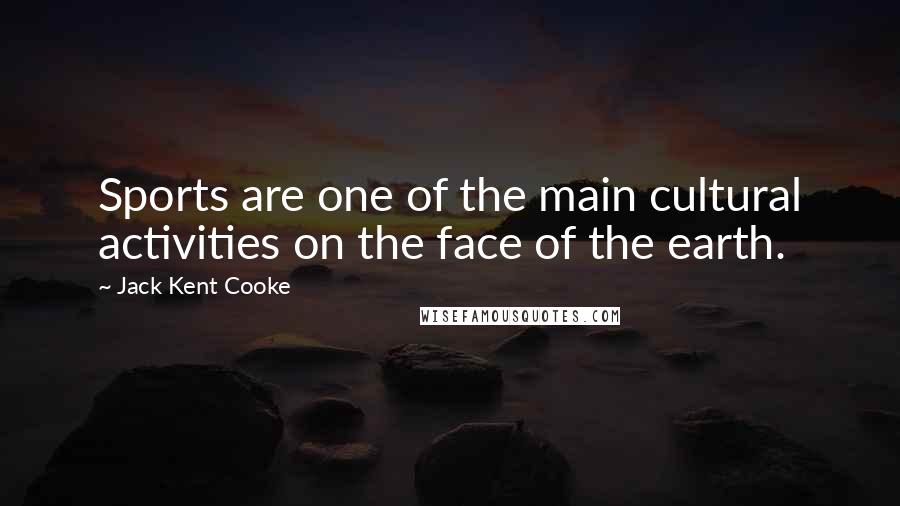 Sports are one of the main cultural activities on the face of the earth.

~ Jack Kent Cooke

WISEFAMOUSQUOTES.COM